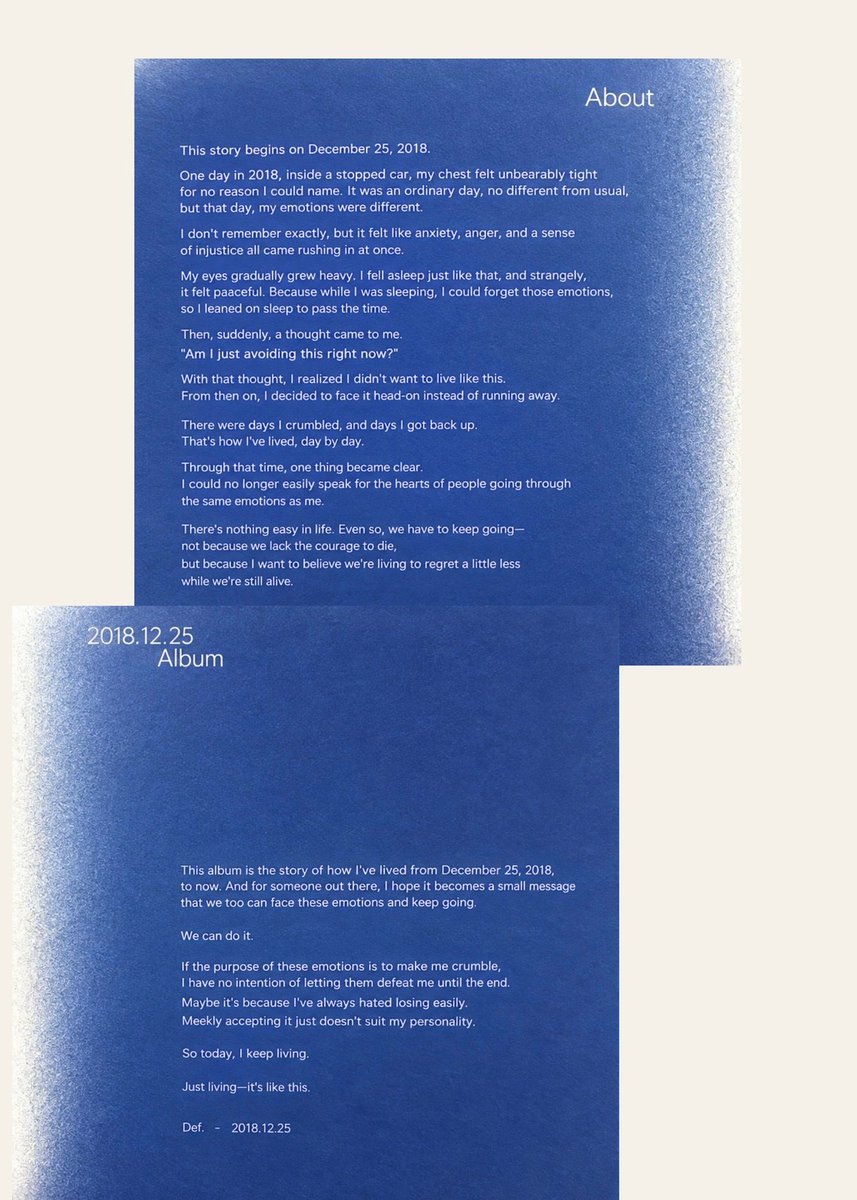 About

This story begins on December 25, 2018.

One day in 2018, inside a stopped car, my chest felt unbearably tight for no reason I could name. It was an ordinary day, no different from usual, but that day, my emotions were different.

I don't remember exactly, but it felt like anxiety, anger, and a sense of injustice all came rushing in at once.

My eyes gradually grew heavy. I fell asleep just like that, and strangely, it felt paaceful. Because while I was sleeping, I could forget those emotions, so I leaned on sleep to pass the time.

Then, suddenly, a thought came to me.
"Am I just avoiding this right now?"

With that thought, I realized I didn't want to live like this. From then on, I decided to face it head-on instead of running away.

There were days I crumbled, and days I got back up. That's how I've lived, day by day.

Through that time, one thing became clear. I could no longer easily speak for the hearts of people going through the same emotions as me.

There's nothing easy in life. Even so, we have to keep going— not because we lack the courage to die, but because I want to believe we're living to regret a little less while we're still alive.

2018.12.25
Album

This album is the story of how I've lived from December 25, 2018, to now. And for someone out there, I hope it becomes a small message that we too can face these emotions and keep going.

We can do it.

If the purpose of these emotions is to make me crumble, I have no intention of letting them defeat me until the end. Maybe it's because I've always hated losing easily. Meekly accepting it just doesn't suit my personality.

So today, I keep living.

Just living—it's like this.

Def. - 2018.12.25